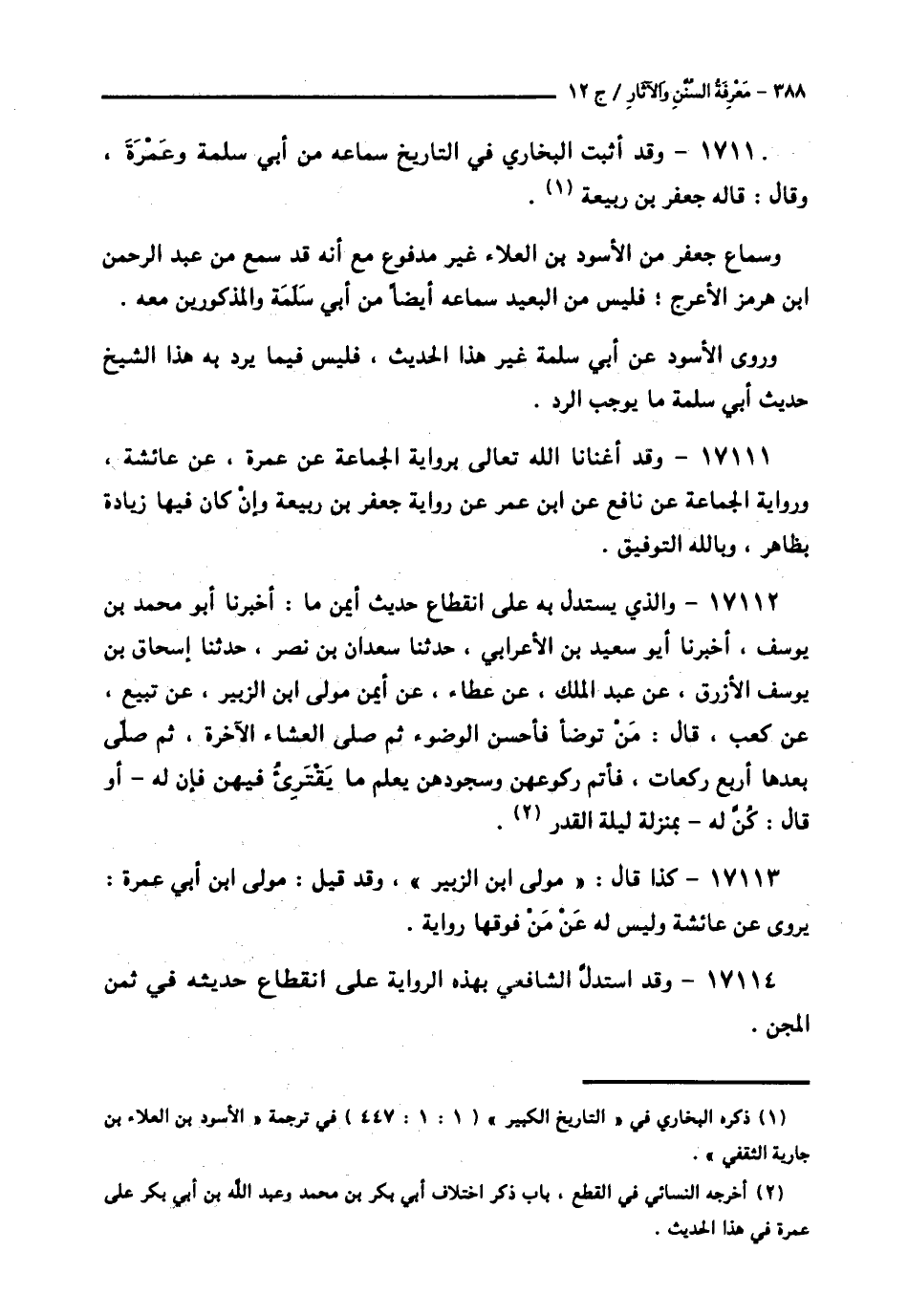 ٣٨٨ - مَعْرِفَةُ السُّنَنِ وَالآثَارِ / ج ١٢

. ١٧١١ - وقد أثبت البخاري في التاريخ سماعه من أبي سلمة وعَمْرَةَ ، وقال : قاله جعفر بن ربيعة (١) .

وسماع جعفر من الأسود بن العلاء غير مدفوع مع أنه قد سمع من عبد الرحمن ابن هرمز الأعرج ؛ فليس من البعيد سماعه أيضاً من أبي سَلَمَة والمذكورين معه .

وروى الأسود عن أبي سلمة غير هذا الحديث ، فليس فيما يرد به هذا الشيخ حديث أبي سلمة ما يوجب الرد .

١٧١١١ - وقد أغنانا الله تعالى برواية الجماعة عن عمرة ، عن عائشة ، ورواية الجماعة عن نافع عن ابن عمر عن رواية جعفر بن ربيعة وإنْ كان فيها زيادة بظاهر ، وبالله التوفيق .

١٧١١٢ - والذي يستدل به على انقطاع حديث أيمن ما : أخبرنا أبو محمد بن يوسف ، أخبرنا أبو سعيد بن الأعرابي ، حدثنا سعدان بن نصر ، حدثنا إسحاق بن يوسف الأزرق ، عن عبد الملك ، عن عطاء ، عن أيمن مولى ابن الزبير ، عن تبيع ، عن كعب ، قال : مَنْ توضأ فأحسن الوضوء ثم صلى العشاء الآخرة ، ثم صلَّى بعدها أربع ركعات ، فأتم ركوعهن وسجودهن يعلم ما يَقْتَرِئُ فيهن فإن له - أو قال : كُنَّ له - بمنزلة ليلة القدر (٢) .

١٧١١٣ - كذا قال : « مولى ابن الزبير » ، وقد قيل : مولى ابن أبي عمرة : يروى عن عائشة وليس له عَنْ مَنْ فوقها رواية .

١٧١١٤ - وقد استدلَّ الشافعي بهذه الرواية على انقطاع حديثه في ثمن المجن .

(١) ذكره البخاري في « التاريخ الكبير » ( ١ : ١ : ٤٤٧ ) في ترجمة « الأسود بن العلاء بن جارية الثقفي » .

(٢) أخرجه النسائي في القطع ، باب ذكر اختلاف أبي بكر بن محمد وعبد الله بن أبي بكر على عمرة في هذا الحديث .